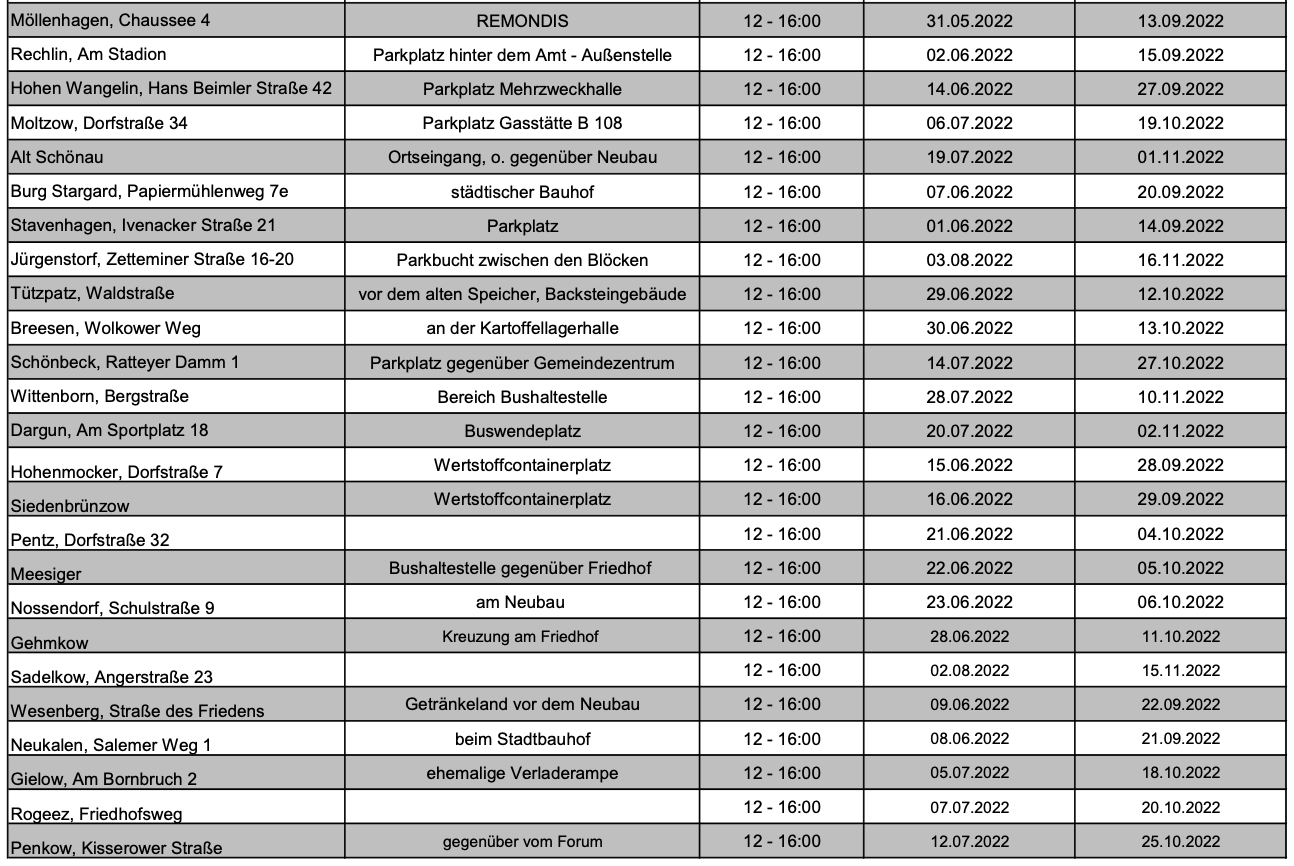 | | | | | |
|---|---|---|---|---|
| Möllenhagen, Chaussee 4 | REMONDIS | 12 - 16:00 | 31.05.2022 | 13.09.2022 |
| Rechlin, Am Stadion | Parkplatz hinter dem Amt - Außenstelle | 12 - 16:00 | 02.06.2022 | 15.09.2022 |
| Hohen Wangelin, Hans Beimler Straße 42 | Parkplatz Mehrzweckhalle | 12 - 16:00 | 14.06.2022 | 27.09.2022 |
| Moltzow, Dorfstraße 34 | Parkplatz Gasstätte B 108 | 12 - 16:00 | 06.07.2022 | 19.10.2022 |
| Alt Schönau | Ortseingang, o. gegenüber Neubau | 12 - 16:00 | 19.07.2022 | 01.11.2022 |
| Burg Stargard, Papiermühlenweg 7e | städtischer Bauhof | 12 - 16:00 | 07.06.2022 | 20.09.2022 |
| Stavenhagen, Ivenacker Straße 21 | Parkplatz | 12 - 16:00 | 01.06.2022 | 14.09.2022 |
| Jürgenstorf, Zetteminer Straße 16-20 | Parkbucht zwischen den Blöcken | 12 - 16:00 | 03.08.2022 | 16.11.2022 |
| Tützpatz, Waldstraße | vor dem alten Speicher, Backsteingebäude | 12 - 16:00 | 29.06.2022 | 12.10.2022 |
| Breesen, Wolkower Weg | an der Kartoffellagerhalle | 12 - 16:00 | 30.06.2022 | 13.10.2022 |
| Schönbeck, Ratteyer Damm 1 | Parkplatz gegenüber Gemeindezentrum | 12 - 16:00 | 14.07.2022 | 27.10.2022 |
| Wittenborn, Bergstraße | Bereich Bushaltestelle | 12 - 16:00 | 28.07.2022 | 10.11.2022 |
| Dargun, Am Sportplatz 18 | Buswendeplatz | 12 - 16:00 | 20.07.2022 | 02.11.2022 |
| Hohenmocker, Dorfstraße 7 | Wertstoffcontainerplatz | 12 - 16:00 | 15.06.2022 | 28.09.2022 |
| Siedenbrünzow | Wertstoffcontainerplatz | 12 - 16:00 | 16.06.2022 | 29.09.2022 |
| Pentz, Dorfstraße 32 | | 12 - 16:00 | 21.06.2022 | 04.10.2022 |
| Meesiger | Bushaltestelle gegenüber Friedhof | 12 - 16:00 | 22.06.2022 | 05.10.2022 |
| Nossendorf, Schulstraße 9 | am Neubau | 12 - 16:00 | 23.06.2022 | 06.10.2022 |
| Gehmkow | Kreuzung am Friedhof | 12 - 16:00 | 28.06.2022 | 11.10.2022 |
| Sadelkow, Angerstraße 23 | | 12 - 16:00 | 02.08.2022 | 15.11.2022 |
| Wesenberg, Straße des Friedens | Getränkeland vor dem Neubau | 12 - 16:00 | 09.06.2022 | 22.09.2022 |
| Neukalen, Salemer Weg 1 | beim Stadtbauhof | 12 - 16:00 | 08.06.2022 | 21.09.2022 |
| Gielow, Am Bornbruch 2 | ehemalige Verladerampe | 12 - 16:00 | 05.07.2022 | 18.10.2022 |
| Rogeez, Friedhofsweg | | 12 - 16:00 | 07.07.2022 | 20.10.2022 |
| Penkow, Kisserower Straße | gegenüber vom Forum | 12 - 16:00 | 12.07.2022 | 25.10.2022 |